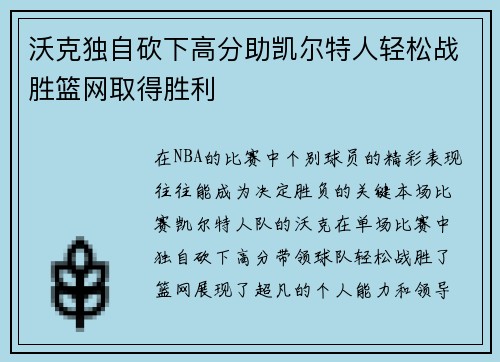 沃克独自砍下高分助凯尔特人轻松战胜篮网取得胜利

在NBA的比赛中个别球员的精彩表现往往能成为决定胜负的关键本场比赛凯尔特人队的沃克在单场比赛中独自砍下高分带领球队轻松战胜了篮网展现了超凡的个人能力和领导